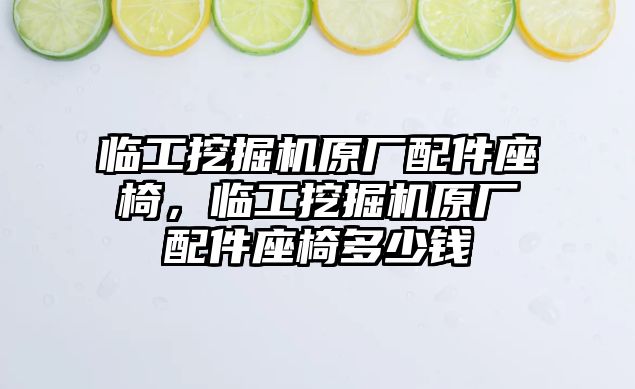 临工挖掘机原厂配件座椅，临工挖掘机原厂配件座椅多少钱